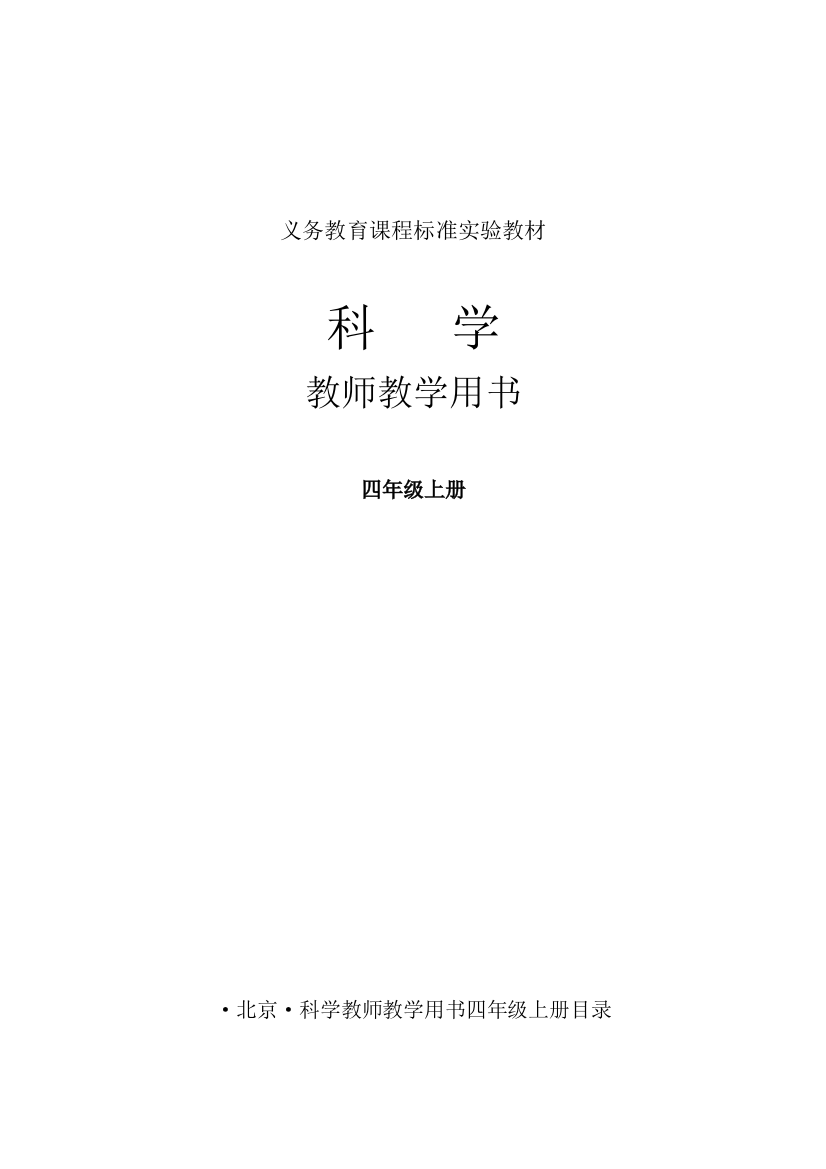 义务教育课程标准实验教材

科 学

教师教学用书

四年级上册

·北京·科学教师教学用书四年级上册目录